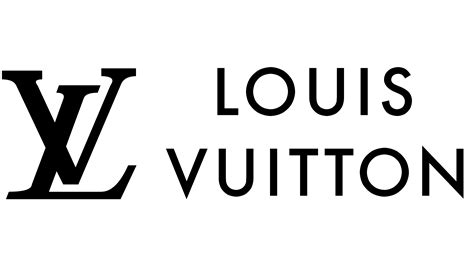 LV
LOUIS
VUITTON